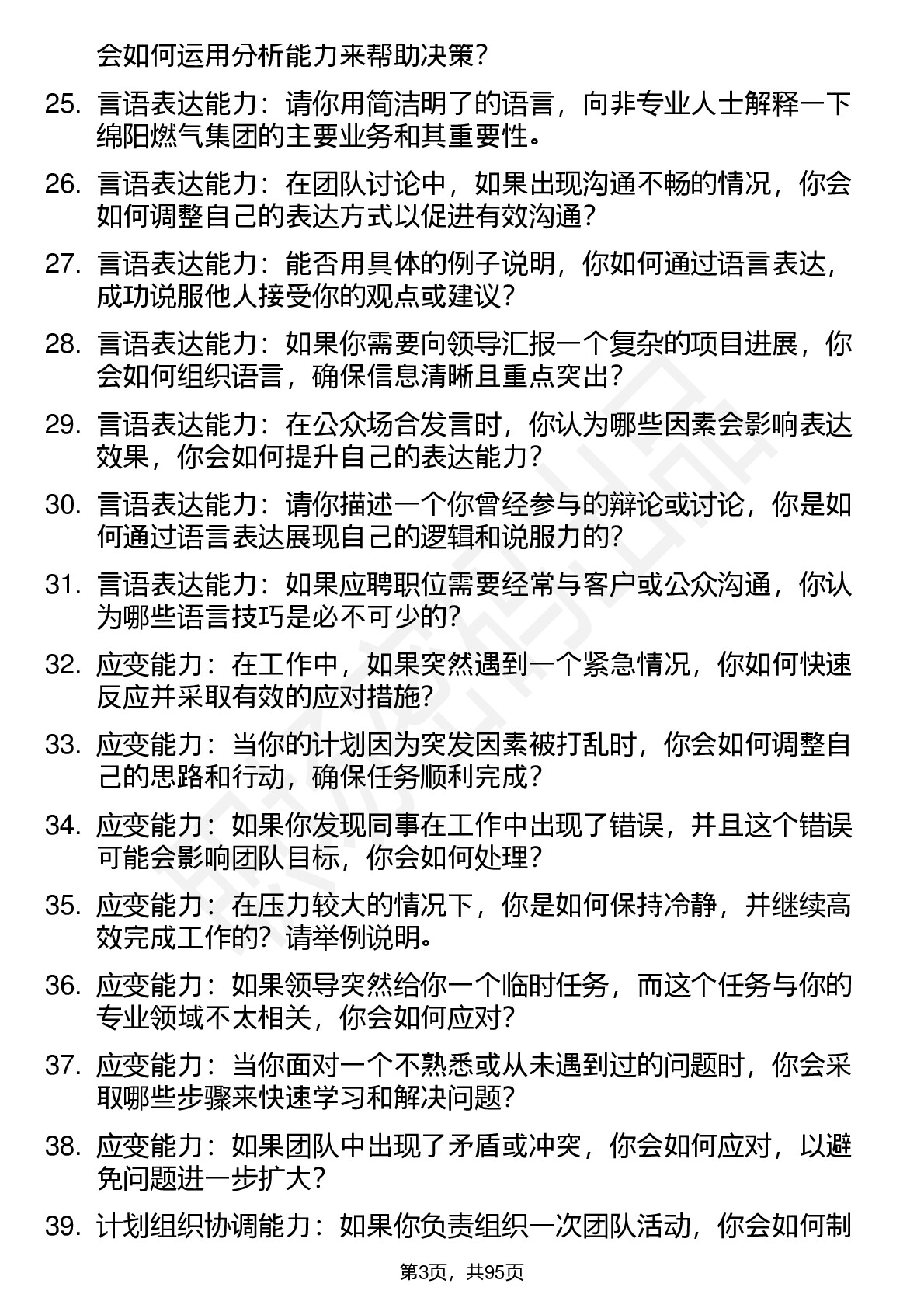 会如何运用分析能力来帮助决策？

25. 言语表达能力：请你用简洁明了的语言，向非专业人士解释一下绵阳燃气集团的主要业务和其重要性。

26. 言语表达能力：在团队讨论中，如果出现沟通不畅的情况，你会如何调整自己的表达方式以促进有效沟通？

27. 言语表达能力：能否用具体的例子说明，你如何通过语言表达，成功说服他人接受你的观点或建议？

28. 言语表达能力：如果你需要向领导汇报一个复杂的项目进展，你会如何组织语言，确保信息清晰且重点突出？

29. 言语表达能力：在公众场合发言时，你认为哪些因素会影响表达效果，你会如何提升自己的表达能力？

30. 言语表达能力：请你描述一个你曾经参与的辩论或讨论，你是如何通过语言表达展现自己的逻辑和说服力的？

31. 言语表达能力：如果应聘职位需要经常与客户或公众沟通，你认为哪些语言技巧是必不可少的？

32. 应变能力：在工作中，如果突然遇到一个紧急情况，你如何快速反应并采取有效的应对措施？

33. 应变能力：当你的计划因为突发因素被打乱时，你会如何调整自己的思路和行动，确保任务顺利完成？

34. 应变能力：如果你发现同事在工作中出现了错误，并且这个错误可能会影响团队目标，你会如何处理？

35. 应变能力：在压力较大的情况下，你是如何保持冷静，并继续高效完成工作的？请举例说明。

36. 应变能力：如果领导突然给你一个临时任务，而这个任务与你的专业领域不太相关，你会如何应对？

37. 应变能力：当你面对一个不熟悉或从未遇到过的问题时，你会采取哪些步骤来快速学习和解决问题？

38. 应变能力：如果团队中出现了矛盾或冲突，你会如何应对，以避免问题进一步扩大？

39. 计划组织协调能力：如果你负责组织一次团队活动，你会如何制

第3页，共95页